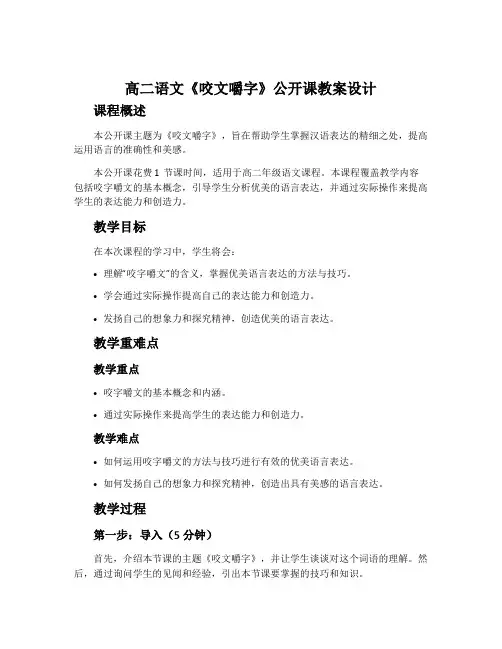 高二语文《咬文嚼字》公开课教案设计

课程概述

本公开课主题为《咬文嚼字》，旨在帮助学生掌握汉语表达的精细之处，提高运用语言的准确性和美感。

本公开课花费 1 节课时间，适用于高二年级语文课程。本课程覆盖教学内容包括咬字嚼文的基本概念，引导学生分析优美的语言表达，并通过实际操作来提高学生的表达能力和创造力。

教学目标

在本次课程的学习中，学生将会：

• 理解“咬字嚼文”的含义，掌握优美语言表达的方法与技巧。

• 学会通过实际操作提高自己的表达能力和创造力。

• 发扬自己的想象力和探究精神，创造优美的语言表达。

教学重难点

教学重点

• 咬字嚼文的基本概念和内涵。

• 通过实际操作来提高学生的表达能力和创造力。

教学难点

• 如何运用咬字嚼文的方法与技巧进行有效的优美语言表达。

• 如何发扬自己的想象力和探究精神，创造出具有美感的语言表达。

教学过程

第一步：导入（5 分钟）

首先，介绍本节课的主题《咬文嚼字》，并让学生谈谈对这个词语的理解。然后，通过询问学生的见闻和经验，引出本节课要掌握的技巧和知识。